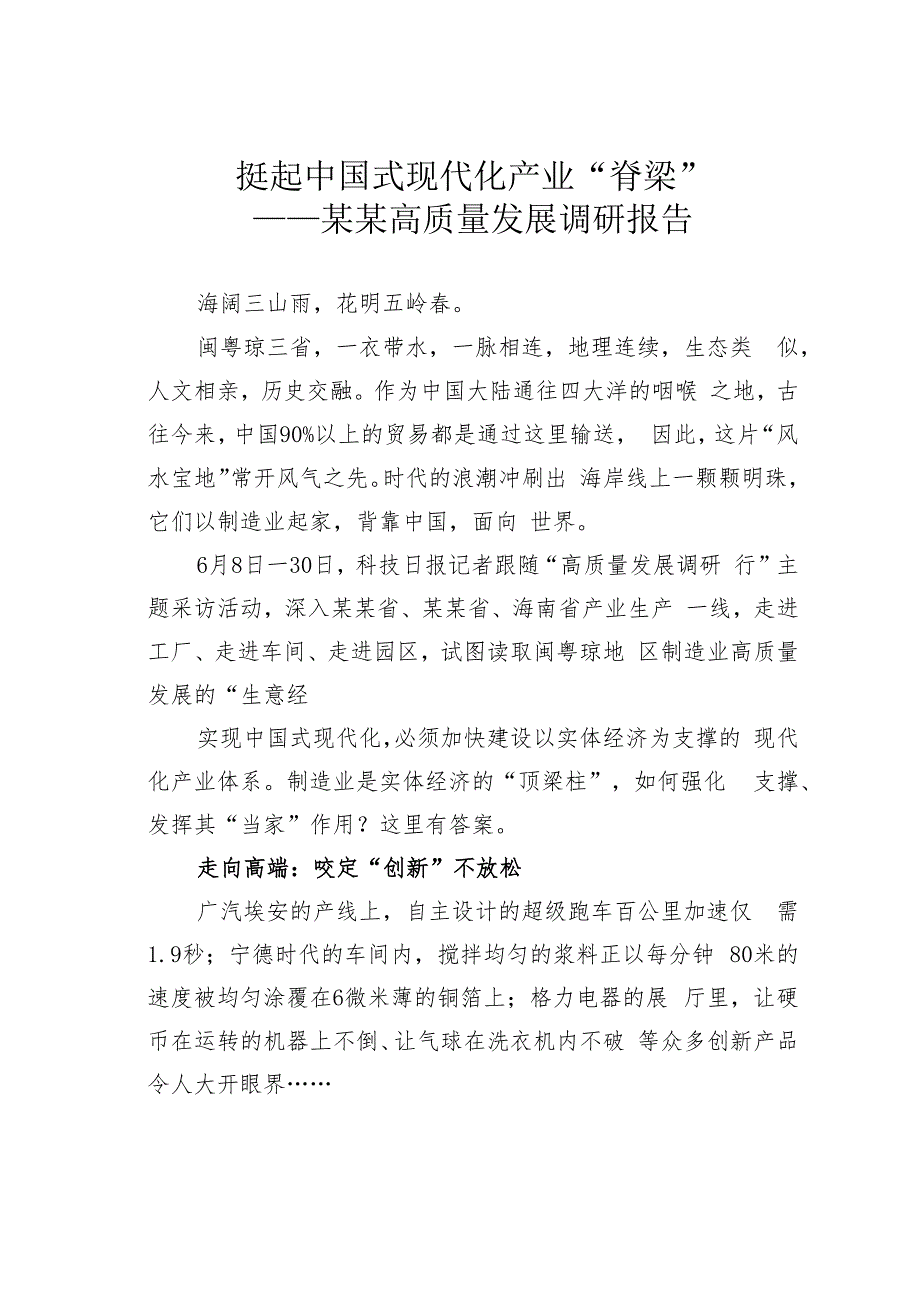 挺起中国式现代化产业“脊梁”
——某某高质量发展调研报告

海阔三山雨，花明五岭春。

闽粤琼三省，一衣带水，一脉相连，地理连续，生态类 似，人文相亲，历史交融。作为中国大陆通往四大洋的咽喉 之地，古往今来，中国90%以上的贸易都是通过这里输送， 因此，这片“风水宝地”常开风气之先。时代的浪潮冲刷出 海岸线上一颗颗明珠，它们以制造业起家，背靠中国，面向 世界。

6月8日一30日，科技日报记者跟随“高质量发展调研 行”主题采访活动，深入某某省、某某省、海南省产业生产 一线，走进工厂、走进车间、走进园区，试图读取闽粤琼地 区制造业高质量发展的“生意经

实现中国式现代化，必须加快建设以实体经济为支撑的 现代化产业体系。制造业是实体经济的“顶梁柱”，如何强化 支撑、发挥其“当家”作用？这里有答案。

走向高端：咬定“创新”不放松

广汽埃安的产线上，自主设计的超级跑车百公里加速仅 需1.9秒；宁德时代的车间内，搅拌均匀的浆料正以每分钟 80米的速度被均匀涂覆在6微米薄的铜箔上；格力电器的展 厅里，让硬币在运转的机器上不倒、让气球在洗衣机内不破 等众多创新产品令人大开眼界……